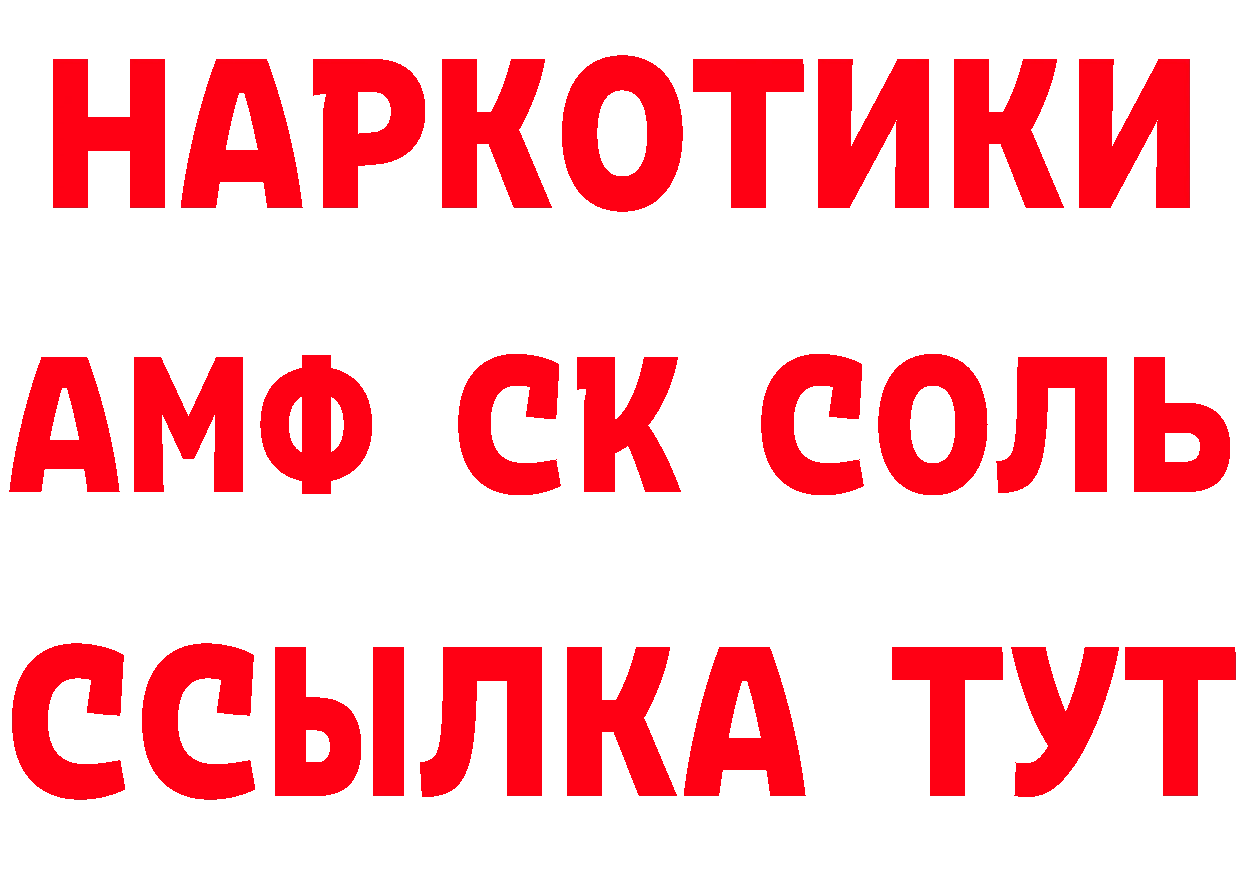 НАРКОТИКИ

АМФ СК СОЛЬ

ССЫЛКА ТУТ